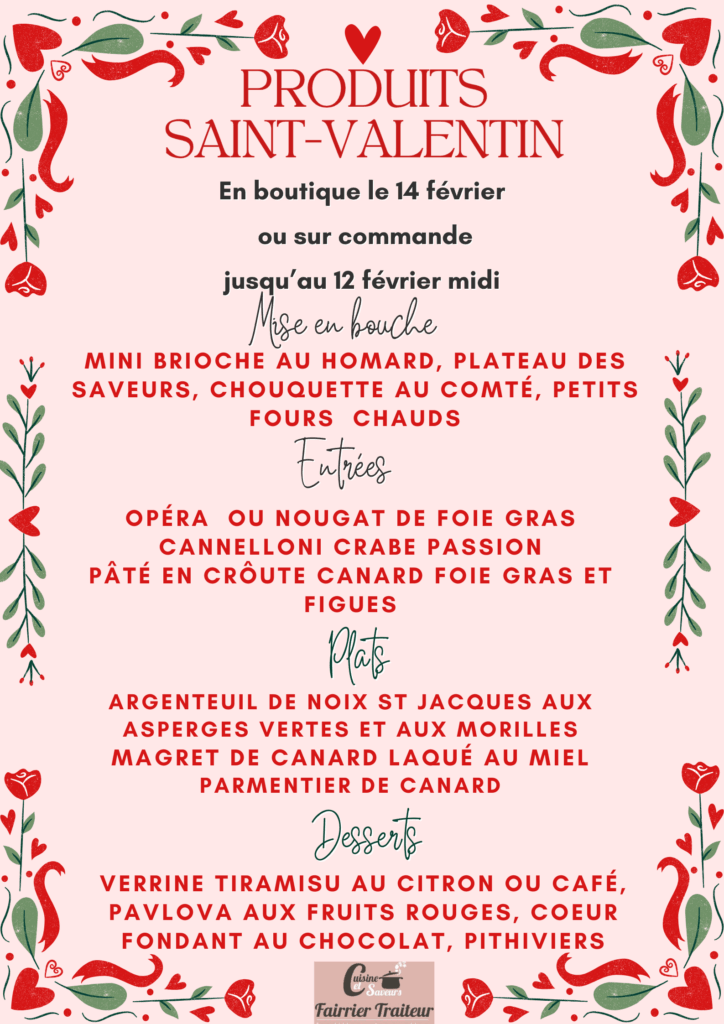 PRODUITS SAINT-VALENTIN

En boutique le 14 février

ou sur commande

jusqu'au 12 février midi

Mise en bouche

MINI BRIOCHE AU HOMARD, PLATEAU DES SAVEURS, CHOUQUETTE AU COMTÉ, PETITS FOURS CHAUDS

Entrées

OPÉRA OU NOUGAT DE FOIE GRAS
CANNELLONI CRABE PASSION
PÂTÉ EN CRÔUTE CANARD FOIE GRAS ET FIGUES

Plats

ARGENTEUIL DE NOIX ST JACQUES AUX ASPERGES VERTES ET AUX MORILLES
MAGRET DE CANARD LAQUÉ AU MIEL
PARMENTIER DE CANARD

Desserts

VERRINE TIRAMISU AU CITRON OU CAFÉ, PAVLOVA AUX FRUITS ROUGES, COEUR FONDANT AU CHOCOLAT, PITHIVIERS

Cuisine et Saveurs
Fairrier Traiteur